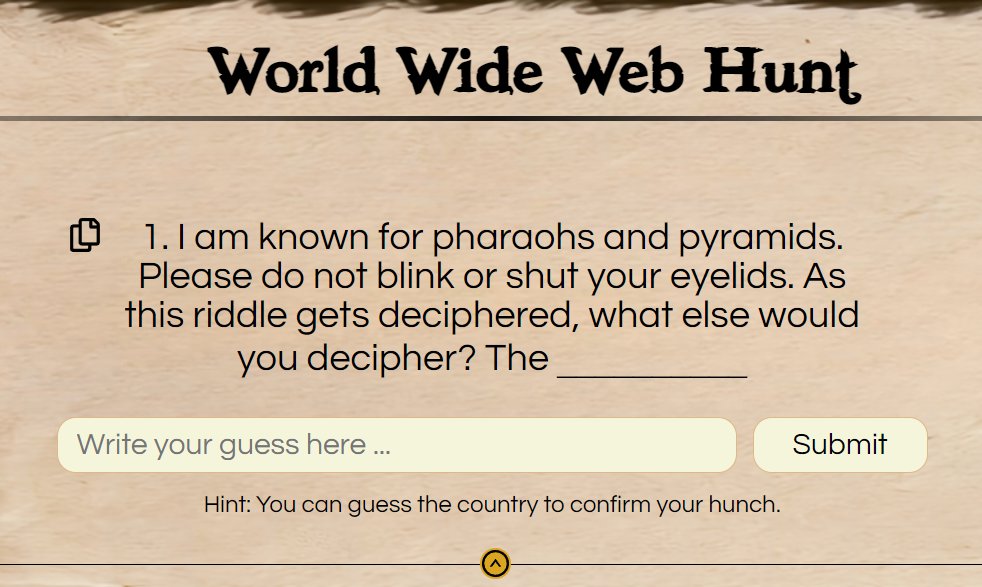 World Wide Web Hunt

1. I am known for pharaohs and pyramids. Please do not blink or shut your eyelids. As this riddle gets deciphered, what else would you decipher? The __________

Write your guess here ...

Submit

Hint: You can guess the country to confirm your hunch.